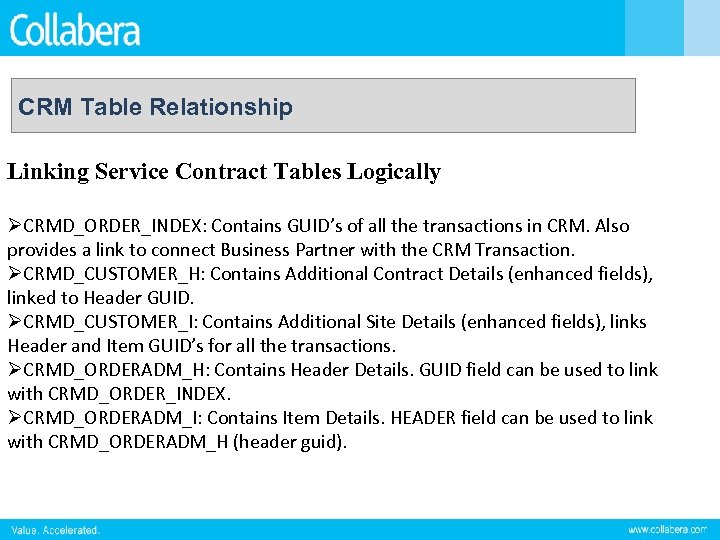 Collabera

CRM Table Relationship

Linking Service Contract Tables Logically

➢CRMD_ORDER_INDEX: Contains GUID's of all the transactions in CRM. Also provides a link to connect Business Partner with the CRM Transaction.
➢CRMD_CUSTOMER_H: Contains Additional Contract Details (enhanced fields), linked to Header GUID.
➢CRMD_CUSTOMER_I: Contains Additional Site Details (enhanced fields), links Header and Item GUID's for all the transactions.
➢CRMD_ORDERADM_H: Contains Header Details. GUID field can be used to link with CRMD_ORDER_INDEX.
➢CRMD_ORDERADM_I: Contains Item Details. HEADER field can be used to link with CRMD_ORDERADM_H (header guid).

Value. Accelerated.

www.collabera.com